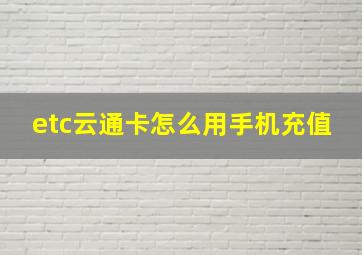 etc云通卡怎么用手机充值